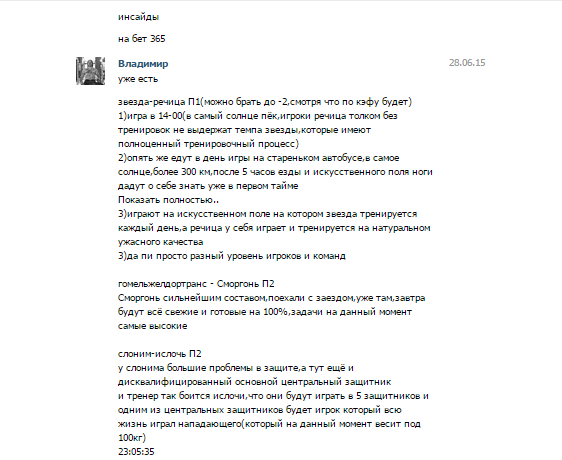 инсайды

на бет 365

Владимир

28.06.15

уже есть

звезда-речица П1(можно брать до -2,смотря что по кэфу будет)
1)игра в 14-00(в самый солнце пёк,игроки речица толком без тренировок не выдержат темпа звезды,которые имеют полноценный тренировочный процесс)
2)опять же едут в день игры на стареньком автобусе,в самое солнце,более 300 км,после 5 часов езды и искусственного поля ноги дадут о себе знать уже в первом тайме
Показать полностью..
3)играют на искусственном поле на котором звезда тренируется каждый день,а речица у себя играет и тренируется на натуральном ужасного качества
3)да пи просто разный уровень игроков и команд

гомельжелдортранс - Сморгонь П2
Сморгонь сильнейшим составом,поехали с заездом,уже там,завтра будут всё свежие и готовые на 100%,задачи на данный момент самые высокие

слоним-ислочь П2
у слонима большие проблемы в защите,а тут ещё и дисквалифицированный основной центральный защитник
и тренер так боится ислочи,что они будут играть в 5 защитников и одним из центральных защитников будет игрок который всю жизнь играл нападающего(который на данный момент весит под 100кг)
23:05:35